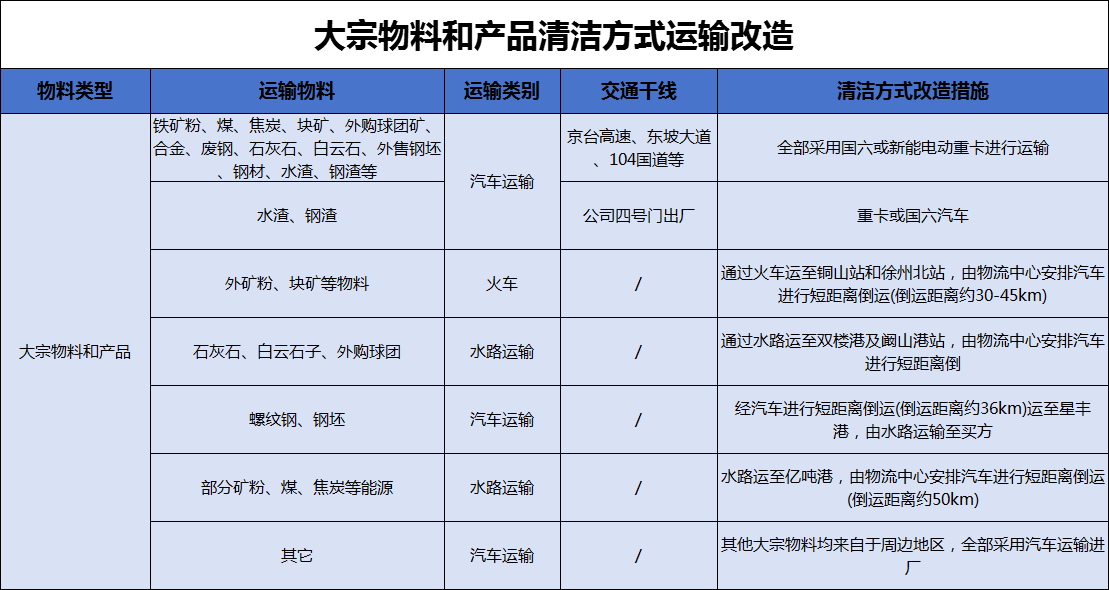 大宗物料和产品清洁方式运输改造

| 物料类型 | 运输物料 | 运输类别 | 交通干线 | 清洁方式改造措施 |
|---|---|---|---|---|
| 大宗物料和产品 | 铁矿粉、煤、焦炭、块矿、外购球团矿、合金、废钢、石灰石、白云石、外售钢坯、钢材、水渣、钢渣等 | 汽车运输 | 京台高速、东坡大道、104国道等 | 全部采用国六或新能电动重卡进行运输 |
| | 水渣、钢渣 | | 公司四号门出厂 | 重卡或国六汽车 |
| | 外矿粉、块矿等物料 | 火车 | / | 通过火车运至铜山站和徐州北站，由物流中心安排汽车进行短距离倒运(倒运距离约30-45km) |
| | 石灰石、白云石子、外购球团 | 水路运输 | / | 通过水路运至双楼港及阚山港站，由物流中心安排汽车进行短距离倒 |
| | 螺纹钢、钢坯 | 汽车运输 | / | 经汽车进行短距离倒运(倒运距离约36km)运至星丰港，由水路运输至买方 |
| | 部分矿粉、煤、焦炭等能源 | 水路运输 | / | 水路运至亿吨港，由物流中心安排汽车进行短距离倒运(倒运距离约50km) |
| | 其它 | 汽车运输 | / | 其他大宗物料均来自于周边地区，全部采用汽车运输进厂 |